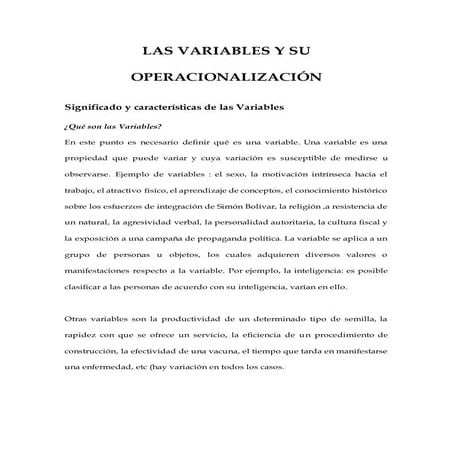 LAS VARIABLES Y SU OPERACIONALIZACIÓN

Significado y características de las Variables

¿Qué son las Variables?

En este punto es necesario definir qué es una variable. Una variable es una propiedad que puede variar y cuya variación es susceptible de medirse u observarse. Ejemplo de variables : el sexo, la motivación intrínseca hacia el trabajo, el atractivo físico, el aprendizaje de conceptos, el conocimiento histórico sobre los esfuerzos de integración de Simón Bolívar, la religión ,a resistencia de un natural, la agresividad verbal, la personalidad autoritaria, la cultura fiscal y la exposición a una campaña de propaganda política. La variable se aplica a un grupo de personas u objetos, los cuales adquieren diversos valores o manifestaciones respecto a la variable. Por ejemplo, la inteligencia: es posible clasificar a las personas de acuerdo con su inteligencia, varían en ello.

Otras variables son la productividad de un determinado tipo de semilla, la rapidez con que se ofrece un servicio, la eficiencia de un procedimiento de construcción, la efectividad de una vacuna, el tiempo que tarda en manifestarse una enfermedad, etc (hay variación en todos los casos.